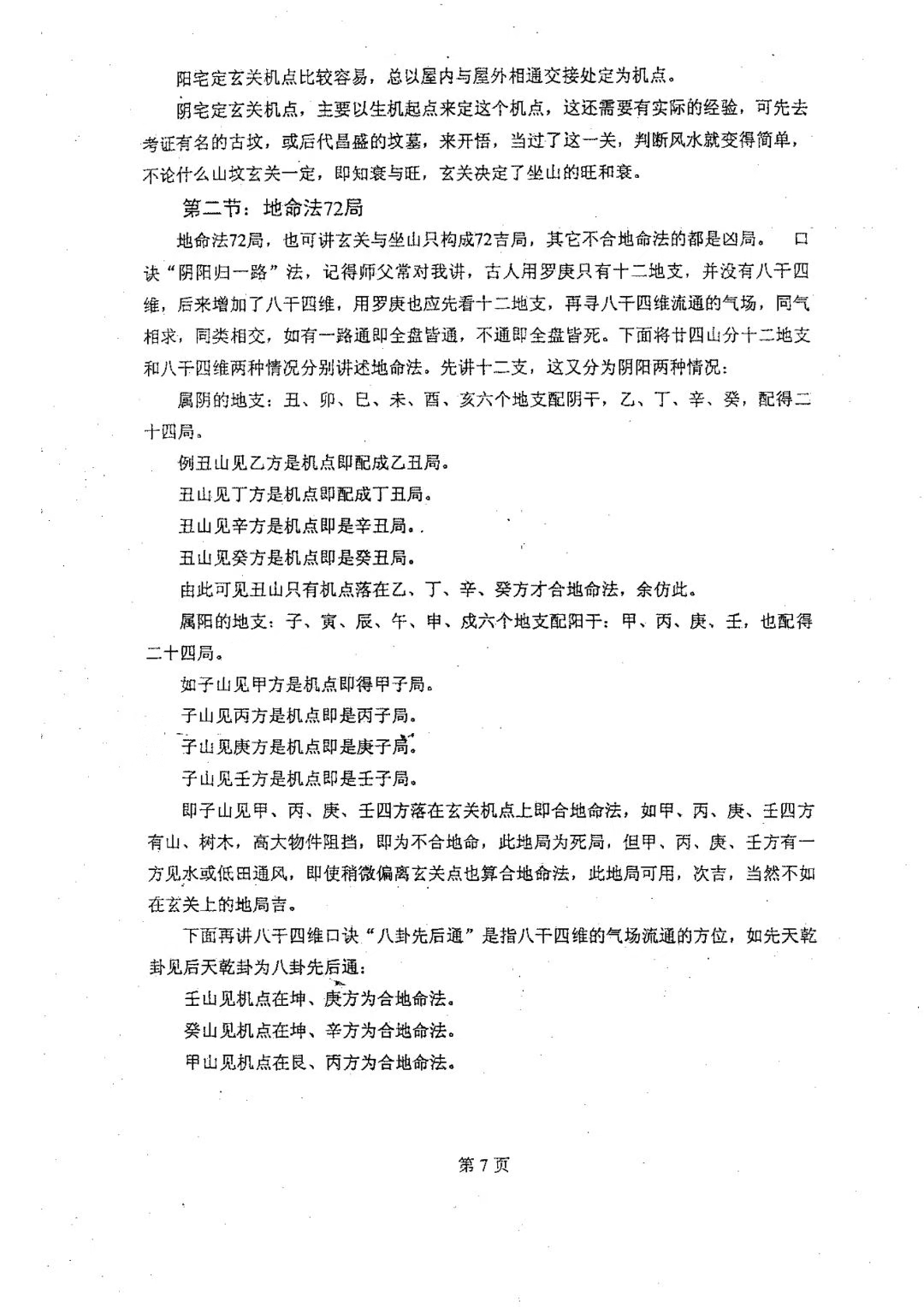 阳宅定玄关机点比较容易，总以屋内与屋外相通交接处定为机点。

阴宅定玄关机点，主要以生机起点来定这个机点，这还需要有实际的经验，可先去考证有名的古坟，或后代昌盛的坟墓，来开悟，当过了这一关，判断风水就变得简单，不论什么山坟玄关一定，即知衰与旺，玄关决定了坐山的旺和衰。

第二节：地命法72局

地命法72局，也可讲玄关与坐山只构成72吉局，其它不合地命法的都是凶局。 口诀“阴阳归一路”法，记得师父常对我讲，古人用罗庚只有十二地支，并没有八干四维，后来增加了八干四维，用罗庚也应先看十二地支，再寻八干四维流通的气场，同气相求，同类相交，如有一路通即全盘皆通，不通即全盘皆死。下面将廿四山分十二地支和八干四维两种情况分别讲述地命法。先讲十二支，这又分为阴阳两种情况：

属阴的地支：丑、卯、巳、未、酉、亥六个地支配阴干，乙、丁、辛、癸，配得二十四局。

例丑山见乙方是机点即配成乙丑局。

丑山见丁方是机点即配成丁丑局。

丑山见辛方是机点即是辛丑局。.

丑山见癸方是机点即是癸丑局。

由此可见丑山只有机点落在乙、丁、辛、癸方才合地命法，余仿此。

属阳的地支：子、寅、辰、午、申、戌六个地支配阳干：甲、丙、庚、壬，也配得二十四局。

如子山见甲方是机点即得甲子局。

子山见丙方是机点即是丙子局。

子山见庚方是机点即是庚子局。

子山见壬方是机点即是壬子局。

即子山见甲、丙、庚、壬四方落在玄关机点上即合地命法，如甲、丙、庚、壬四方有山、树木，高大物件阻挡，即为不合地命，此地局为死局，但甲、丙、庚、壬方有一方见水或低田通风，即使稍微偏离玄关点也算合地命法，此地局可用，次吉，当然不如在玄关上的地局吉。

下面再讲八干四维口诀“八卦先后通”是指八干四维的气场流通的方位，如先天乾卦见后天乾卦为八卦先后通：

壬山见机点在坤、庚方为合地命法。

癸山见机点在坤、辛方为合地命法。

甲山见机点在艮、丙方为合地命法。

第 7 页